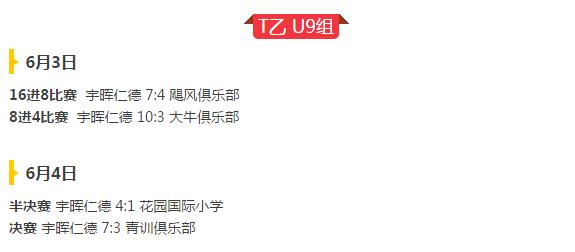 T乙 U9组

6月3日

16进8比赛 宇晖仁德 7:4 飓风俱乐部
8进4比赛 宇晖仁德 10:3 大牛俱乐部

6月4日

半决赛 宇晖仁德 4:1 花园国际小学
决赛 宇晖仁德 7:3 青训俱乐部